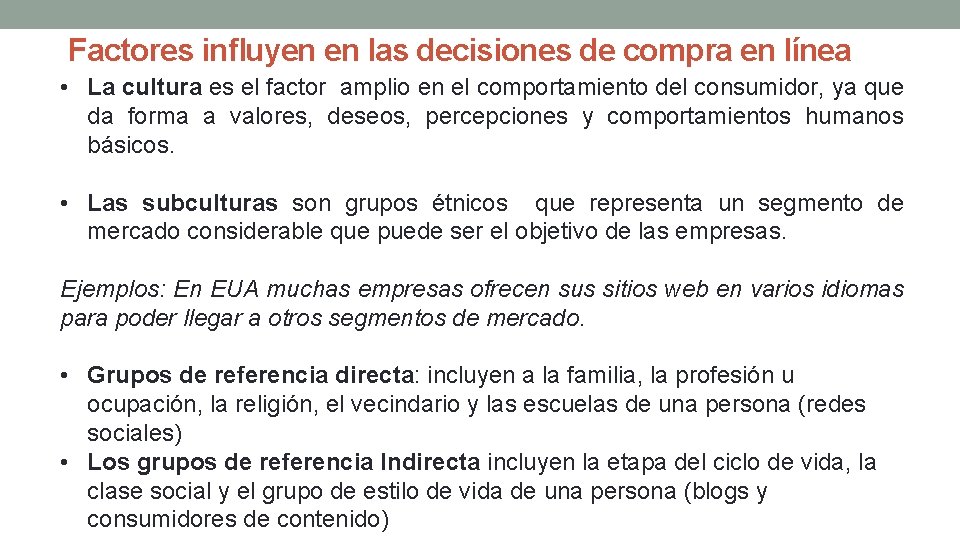 Factores influyen en las decisiones de compra en línea

• La cultura es el factor amplio en el comportamiento del consumidor, ya que da forma a valores, deseos, percepciones y comportamientos humanos básicos.

• Las subculturas son grupos étnicos que representa un segmento de mercado considerable que puede ser el objetivo de las empresas.

Ejemplos: En EUA muchas empresas ofrecen sus sitios web en varios idiomas para poder llegar a otros segmentos de mercado.

• Grupos de referencia directa: incluyen a la familia, la profesión u ocupación, la religión, el vecindario y las escuelas de una persona (redes sociales)
• Los grupos de referencia Indirecta incluyen la etapa del ciclo de vida, la clase social y el grupo de estilo de vida de una persona (blogs y consumidores de contenido)